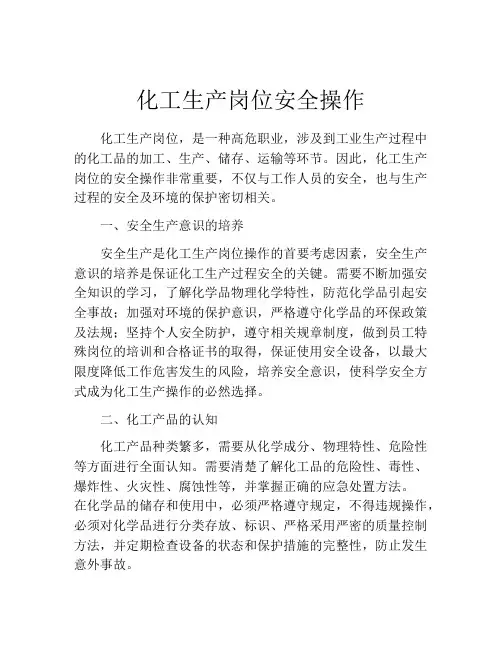 化工生产岗位安全操作

化工生产岗位，是一种高危职业，涉及到工业生产过程中的化工品的加工、生产、储存、运输等环节。因此，化工生产岗位的安全操作非常重要，不仅与工作人员的安全，也与生产过程的安全及环境的保护密切相关。

一、安全生产意识的培养

安全生产是化工生产岗位操作的首要考虑因素，安全生产意识的培养是保证化工生产过程安全的关键。需要不断加强安全知识的学习，了解化学品物理化学特性，防范化学品引起安全事故；加强对环境的保护意识，严格遵守化学品的环保政策及法规；坚持个人安全防护，遵守相关规章制度，做到员工特殊岗位的培训和合格证书的取得，保证使用安全设备，以最大限度降低工作危害发生的风险，培养安全意识，使科学安全方式成为化工生产操作的必然选择。

二、化工产品的认知

化工产品种类繁多，需要从化学成分、物理特性、危险性等方面进行全面认知。需要清楚了解化工品的危险性、毒性、爆炸性、火灾性、腐蚀性等，并掌握正确的应急处置方法。
在化学品的储存和使用中，必须严格遵守规定，不得违规操作，必须对化学品进行分类存放、标识、严格采用严密的质量控制方法，并定期检查设备的状态和保护措施的完整性，防止发生意外事故。